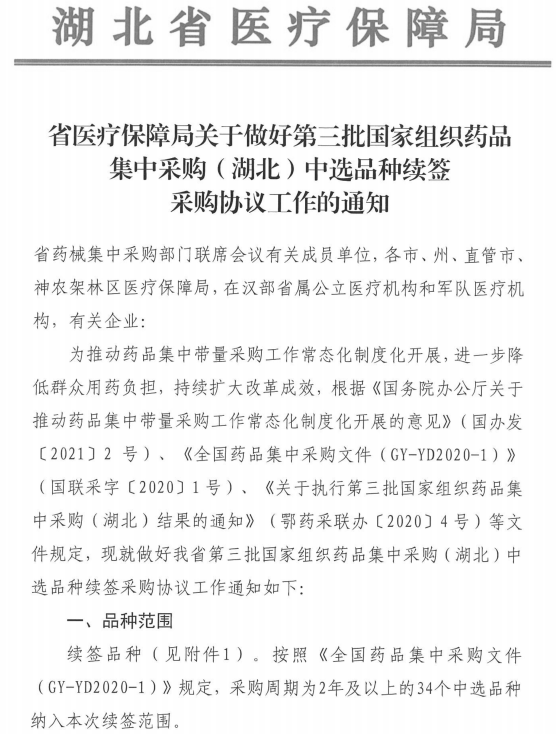 湖北省医疗保障局

省医疗保障局关于做好第三批国家组织药品集中采购（湖北）中选品种续签采购协议工作的通知

省药械集中采购部门联席会议有关成员单位，各市、州、直管市、神农架林区医疗保障局，在汉部省属公立医疗机构和军队医疗机构，有关企业：

为推动药品集中带量采购工作常态化制度化开展，进一步降低群众用药负担，持续扩大改革成效，根据《国务院办公厅关于推动药品集中带量采购工作常态化制度化开展的意见》（国办发〔2021〕2 号）、《全国药品集中采购文件（GY-YD2020-1）》（国联采字〔2020〕1号）、《关于执行第三批国家组织药品集中采购（湖北）结果的通知》（鄂药采联办〔2020〕4号）等文件规定，现就做好我省第三批国家组织药品集中采购（湖北）中选品种续签采购协议工作通知如下：

一、品种范围

续签品种（见附件1）。按照《全国药品集中采购文件（GY-YD2020-1）》规定，采购周期为2年及以上的34个中选品种纳入本次续签范围。